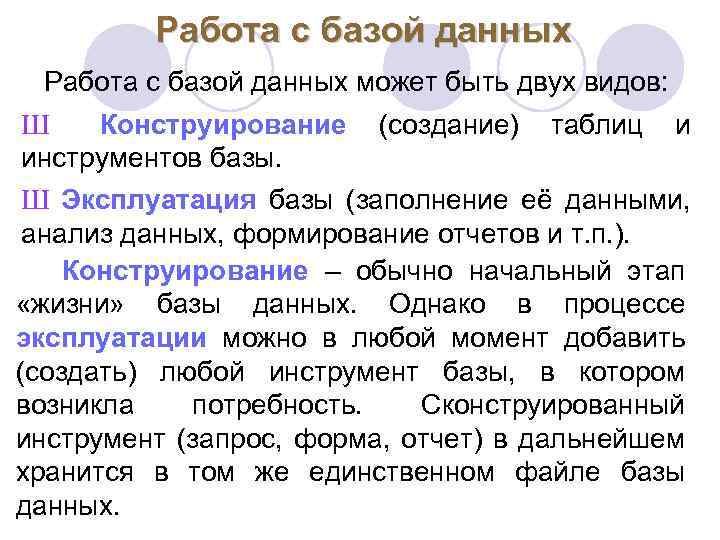 Работа с базой данных

Работа с базой данных может быть двух видов:

Ш Конструирование (создание) таблиц и инструментов базы.

Ш Эксплуатация базы (заполнение её данными, анализ данных, формирование отчетов и т.п.).

Конструирование – обычно начальный этап «жизни» базы данных. Однако в процессе эксплуатации можно в любой момент добавить (создать) любой инструмент базы, в котором возникла потребность. Сконструированный инструмент (запрос, форма, отчет) в дальнейшем хранится в том же единственном файле базы данных.